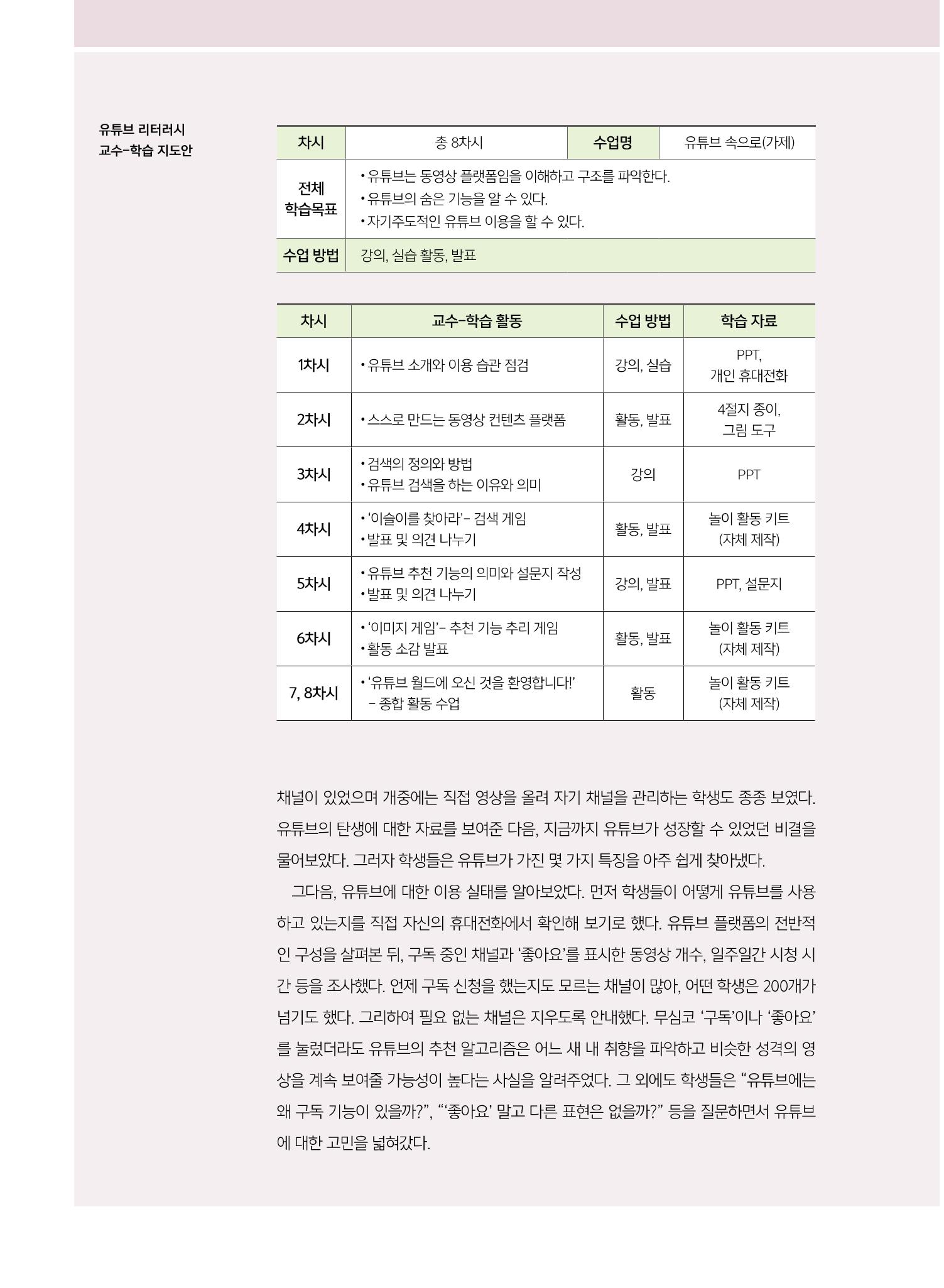 유튜브 리터러시
교수-학습 지도안

| 차시 | 총 8차시 | 수업명 | 유튜브 속으로(가제) |
|---|---|---|---|
| 전체 학습목표 | • 유튜브는 동영상 플랫폼임을 이해하고 구조를 파악한다. • 유튜브의 숨은 기능을 알 수 있다. • 자기주도적인 유튜브 이용을 할 수 있다. | | |
| 수업 방법 | 강의, 실습 활동, 발표 | | |

| 차시 | 교수-학습 활동 | 수업 방법 | 학습 자료 |
|---|---|---|---|
| 1차시 | • 유튜브 소개와 이용 습관 점검 | 강의, 실습 | PPT, 개인 휴대전화 |
| 2차시 | • 스스로 만드는 동영상 컨텐츠 플랫폼 | 활동, 발표 | 4절지 종이, 그림 도구 |
| 3차시 | • 검색의 정의와 방법 • 유튜브 검색을 하는 이유와 의미 | 강의 | PPT |
| 4차시 | • '이슬이를 찾아라'- 검색 게임 • 발표 및 의견 나누기 | 활동, 발표 | 놀이 활동 키트 (자체 제작) |
| 5차시 | • 유튜브 추천 기능의 의미와 설문지 작성 • 발표 및 의견 나누기 | 강의, 발표 | PPT, 설문지 |
| 6차시 | • '이미지 게임'- 추천 기능 추리 게임 • 활동 소감 발표 | 활동, 발표 | 놀이 활동 키트 (자체 제작) |
| 7, 8차시 | • '유튜브 월드에 오신 것을 환영합니다!' - 종합 활동 수업 | 활동 | 놀이 활동 키트 (자체 제작) |

채널이 있었으며 개중에는 직접 영상을 올려 자기 채널을 관리하는 학생도 종종 보였다. 유튜브의 탄생에 대한 자료를 보여준 다음, 지금까지 유튜브가 성장할 수 있었던 비결을 물어보았다. 그러자 학생들은 유튜브가 가진 몇 가지 특징을 아주 쉽게 찾아냈다.

그다음, 유튜브에 대한 이용 실태를 알아보았다. 먼저 학생들이 어떻게 유튜브를 사용하고 있는지를 직접 자신의 휴대전화에서 확인해 보기로 했다. 유튜브 플랫폼의 전반적인 구성을 살펴본 뒤, 구독 중인 채널과 '좋아요'를 표시한 동영상 개수, 일주일간 시청 시간 등을 조사했다. 언제 구독 신청을 했는지도 모르는 채널이 많아, 어떤 학생은 200개가 넘기도 했다. 그리하여 필요 없는 채널은 지우도록 안내했다. 무심코 '구독'이나 '좋아요'를 눌렀더라도 유튜브의 추천 알고리즘은 어느 새 내 취향을 파악하고 비슷한 성격의 영상을 계속 보여줄 가능성이 높다는 사실을 알려주었다. 그 외에도 학생들은 "유튜브에는 왜 구독 기능이 있을까?", "'좋아요' 말고 다른 표현은 없을까?" 등을 질문하면서 유튜브에 대한 고민을 넓혀갔다.